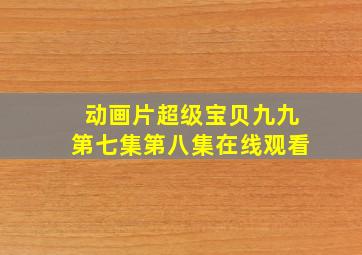 动画片超级宝贝九九
第七集第八集在线观看